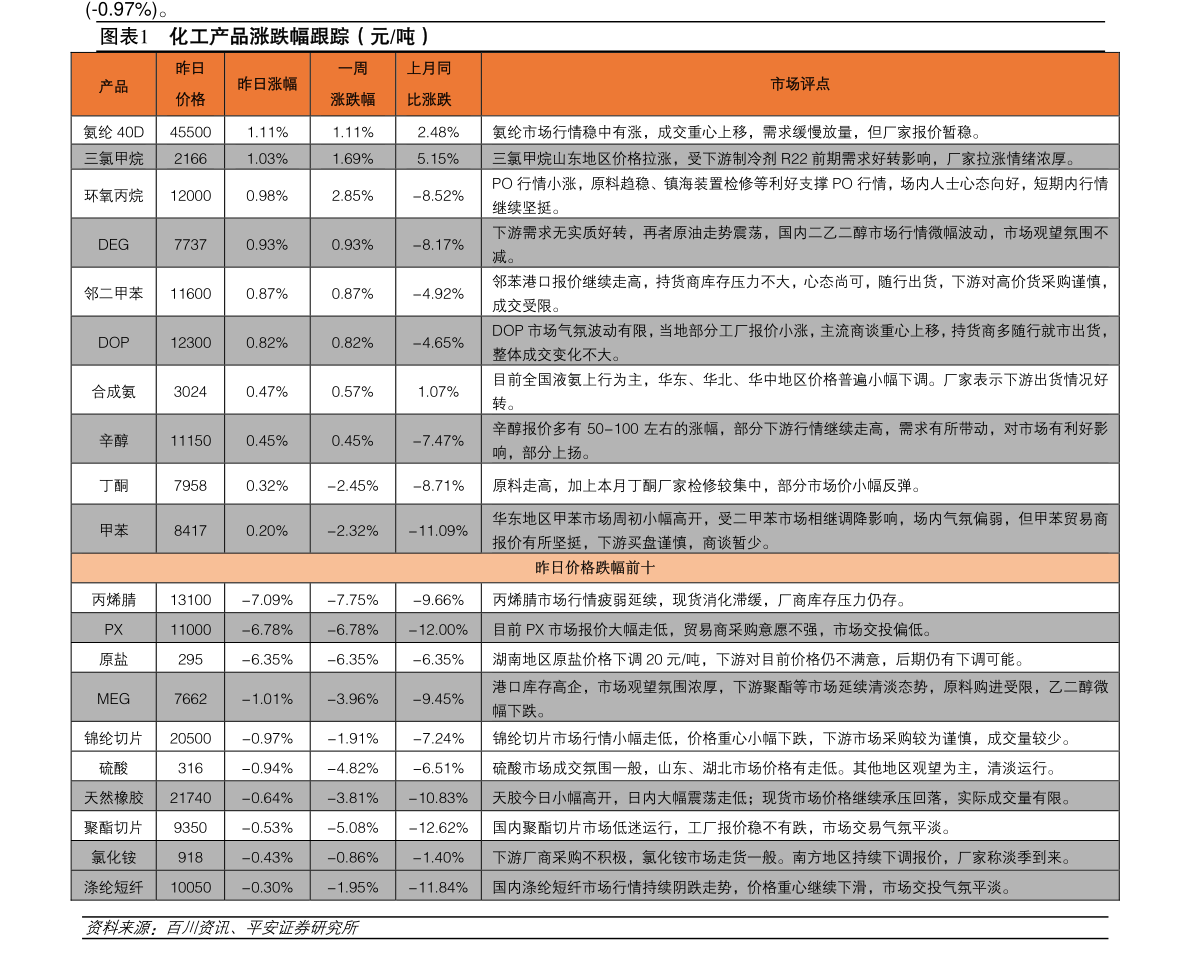 (-0.97%)。

图表1 化工产品涨跌幅跟踪（元/吨）

| 产品 | 昨日价格 | 昨日涨幅 | 一周涨跌幅 | 上月同比涨跌 | 市场评点 |
|---|---|---|---|---|---|
| 氨纶 40D | 45500 | 1.11% | 1.11% | 2.48% | 氨纶市场行情稳中有涨，成交重心上移，需求缓慢放量，但厂家报价暂稳。 |
| 三氯甲烷 | 2166 | 1.03% | 1.69% | 5.15% | 三氯甲烷山东地区价格拉涨，受下游制冷剂 R22 前期需求好转影响，厂家拉涨情绪浓厚。 |
| 环氧丙烷 | 12000 | 0.98% | 2.85% | -8.52% | PO 行情小涨，原料趋稳、镇海装置检修等利好支撑 PO 行情，场内人士心态向好，短期内行情继续坚挺。 |
| DEG | 7737 | 0.93% | 0.93% | -8.17% | 下游需求无实质好转，再者原油走势震荡，国内二乙二醇市场行情微幅波动，市场观望氛围不减。 |
| 邻二甲苯 | 11600 | 0.87% | 0.87% | -4.92% | 邻苯港口报价继续走高，持货商库存压力不大，心态尚可，随行出货，下游对高价货采购谨慎，成交受限。 |
| DOP | 12300 | 0.82% | 0.82% | -4.65% | DOP 市场气氛波动有限，当地部分工厂报价小涨，主流商谈重心上移，持货商多随行就市出货，整体成交变化不大。 |
| 合成氨 | 3024 | 0.47% | 0.57% | 1.07% | 目前全国液氨上行为主，华东、华北、华中地区价格普遍小幅下调。厂家表示下游出货情况好转。 |
| 辛醇 | 11150 | 0.45% | 0.45% | -7.47% | 辛醇报价多有 50-100 左右的涨幅，部分下游行情继续走高，需求有所带动，对市场有利好影响，部分上扬。 |
| 丁酮 | 7958 | 0.32% | -2.45% | -8.71% | 原料走高，加上本月丁酮厂家检修较集中，部分市场价小幅反弹。 |
| 甲苯 | 8417 | 0.20% | -2.32% | -11.09% | 华东地区甲苯市场周初小幅高开，受二甲苯市场相继调降影响，场内气氛偏弱，但甲苯贸易商报价有所坚挺，下游买盘谨慎，商谈暂少。 |
| 昨日价格跌幅前十 | | | | | |
| 丙烯腈 | 13100 | -7.09% | -7.75% | -9.66% | 丙烯腈市场行情疲弱延续，现货消化滞缓，厂商库存压力仍存。 |
| PX | 11000 | -6.78% | -6.78% | -12.00% | 目前 PX 市场报价大幅走低，贸易商采购意愿不强，市场交投偏低。 |
| 原盐 | 295 | -6.35% | -6.35% | -6.35% | 湖南地区原盐价格下调 20 元/吨，下游对目前价格仍不满意，后期仍有下调可能。 |
| MEG | 7662 | -1.01% | -3.96% | -9.45% | 港口库存高企，市场观望氛围浓厚，下游聚酯等市场延续清淡态势，原料购进受限，乙二醇微幅下跌。 |
| 锦纶切片 | 20500 | -0.97% | -1.91% | -7.24% | 锦纶切片市场行情小幅走低，价格重心小幅下跌，下游市场采购较为谨慎，成交量较少。 |
| 硫酸 | 316 | -0.94% | -4.82% | -6.51% | 硫酸市场成交氛围一般，山东、湖北市场价格有走低。其他地区观望为主，清淡运行。 |
| 天然橡胶 | 21740 | -0.64% | -3.81% | -10.83% | 天胶今日小幅高开，日内大幅震荡走低；现货市场价格继续承压回落，实际成交量有限。 |
| 聚酯切片 | 9350 | -0.53% | -5.08% | -12.62% | 国内聚酯切片市场低迷运行，工厂报价稳不有跌，市场交易气氛平淡。 |
| 氯化铵 | 918 | -0.43% | -0.86% | -1.40% | 下游厂商采购不积极，氯化铵市场走货一般。南方地区持续下调报价，厂家称淡季到来。 |
| 涤纶短纤 | 10050 | -0.30% | -1.95% | -11.84% | 国内涤纶短纤市场行情持续阴跌走势，价格重心继续下滑，市场交投气氛平淡。 |

资料来源：百川资讯、平安证券研究所